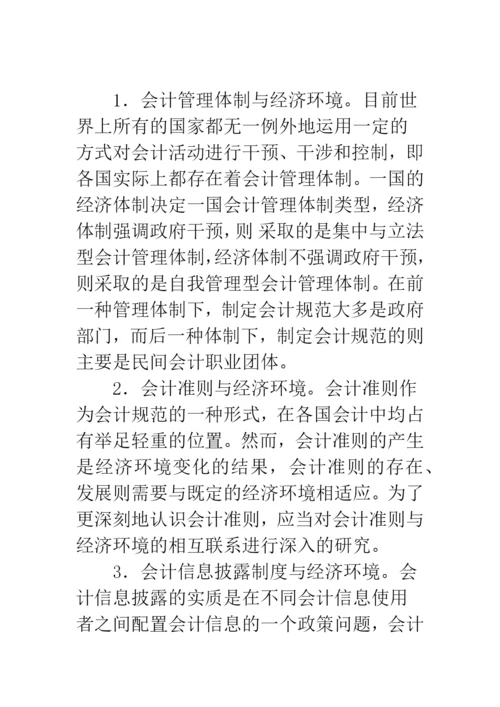 1．会计管理体制与经济环境。目前世界上所有的国家都无一例外地运用一定的方式对会计活动进行干预、干涉和控制，即各国实际上都存在着会计管理体制。一国的经济体制决定一国会计管理体制类型，经济体制强调政府干预，则 采取的是集中与立法型会计管理体制,经济体制不强调政府干预，则采取的是自我管理型会计管理体制。在前一种管理体制下，制定会计规范大多是政府部门，而后一种体制下，制定会计规范的则主要是民间会计职业团体。

2．会计准则与经济环境。会计准则作为会计规范的一种形式，在各国会计中均占有举足轻重的位置。然而，会计准则的产生是经济环境变化的结果，会计准则的存在、发展则需要与既定的经济环境相适应。为了更深刻地认识会计准则，应当对会计准则与经济环境的相互联系进行深入的研究。

3．会计信息披露制度与经济环境。会计信息披露的实质是在不同会计信息使用者之间配置会计信息的一个政策问题，会计